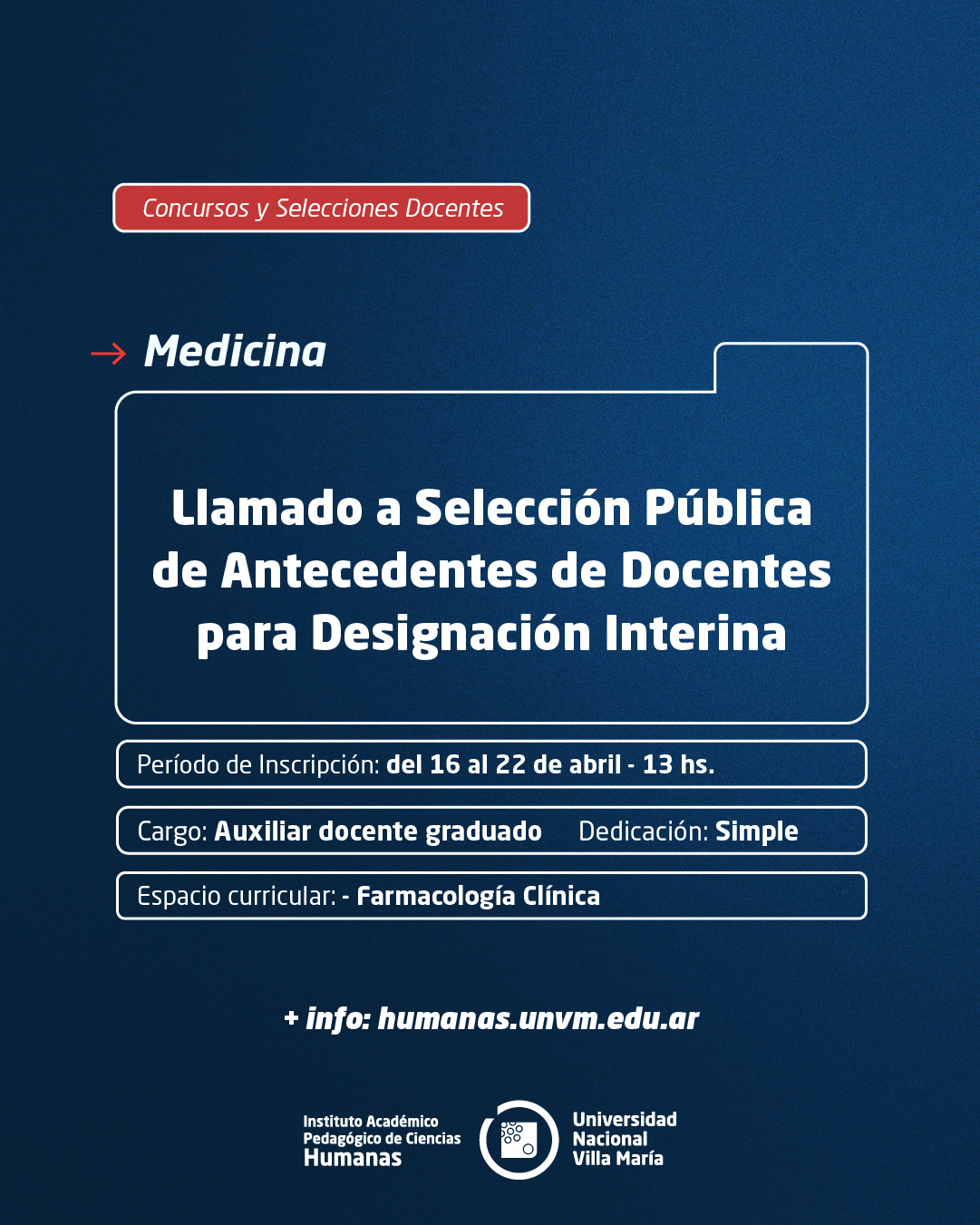 Concursos y Selecciones Docentes

→ Medicina

Llamado a Selección Pública de Antecedentes de Docentes para Designación Interina

Período de Inscripción: del 16 al 22 de abril - 13 hs.

Cargo: Auxiliar docente graduado Dedicación: Simple

Espacio curricular: - Farmacología Clínica

+ info: humanas.unvm.edu.ar

Instituto Académico Pedagógico de Ciencias Humanas

Universidad Nacional Villa María